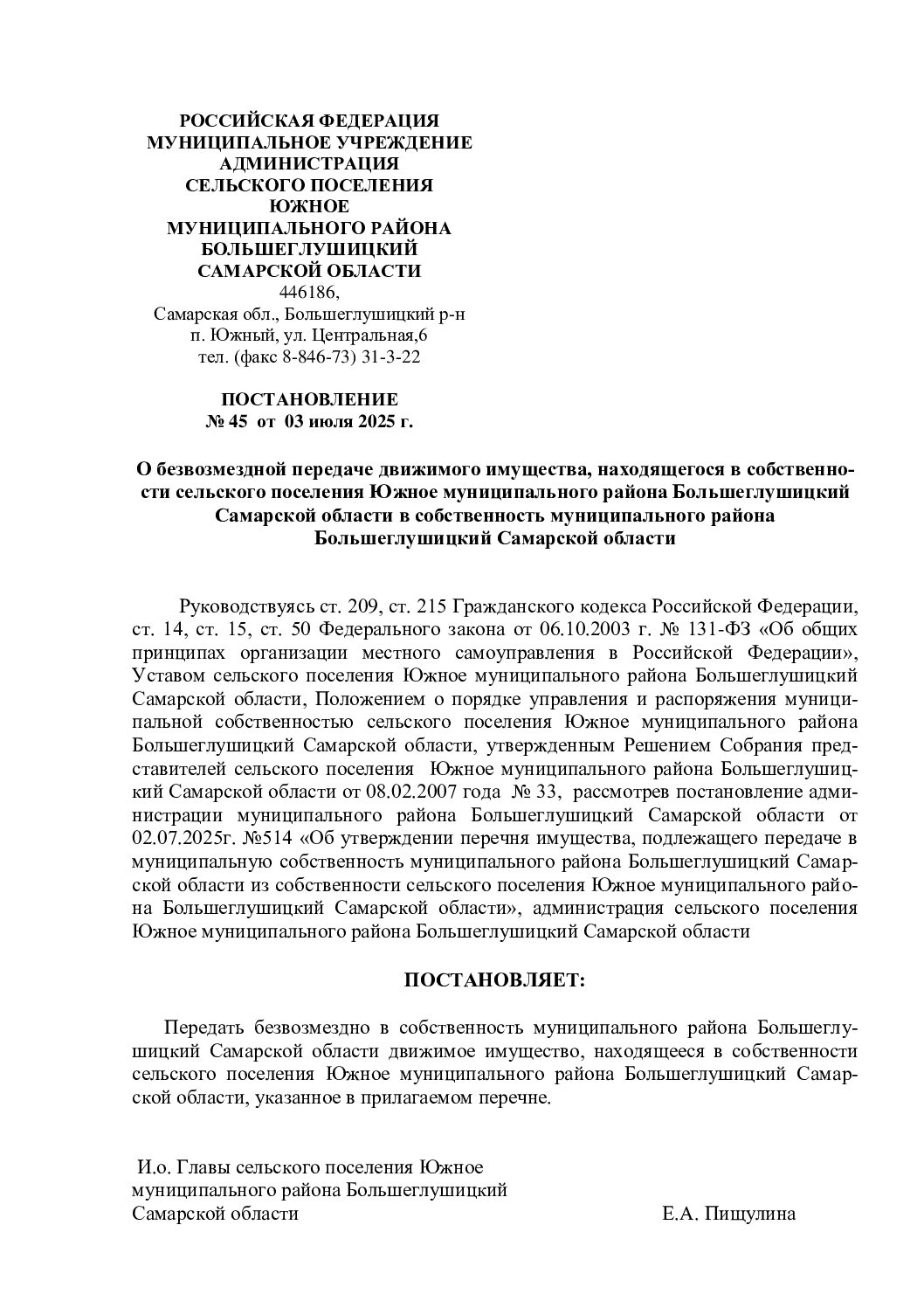 РОССИЙСКАЯ ФЕДЕРАЦИЯ
МУНИЦИПАЛЬНОЕ УЧРЕЖДЕНИЕ
АДМИНИСТРАЦИЯ
СЕЛЬСКОГО ПОСЕЛЕНИЯ
ЮЖНОЕ
МУНИЦИПАЛЬНОГО РАЙОНА
БОЛЬШЕГЛУШИЦКИЙ
САМАРСКОЙ ОБЛАСТИ
446186,
Самарская обл., Большеглушицкий р-н
п. Южный, ул. Центральная,6
тел. (факс 8-846-73) 31-3-22

ПОСТАНОВЛЕНИЕ
№ 45 от 03 июля 2025 г.

О безвозмездной передаче движимого имущества, находящегося в собственности сельского поселения Южное муниципального района Большеглушицкий Самарской области в собственность муниципального района Большеглушицкий Самарской области

Руководствуясь ст. 209, ст. 215 Гражданского кодекса Российской Федерации, ст. 14, ст. 15, ст. 50 Федерального закона от 06.10.2003 г. № 131-ФЗ «Об общих принципах организации местного самоуправления в Российской Федерации», Уставом сельского поселения Южное муниципального района Большеглушицкий Самарской области, Положением о порядке управления и распоряжения муниципальной собственностью сельского поселения Южное муниципального района Большеглушицкий Самарской области, утвержденным Решением Собрания представителей сельского поселения Южное муниципального района Большеглушицкий Самарской области от 08.02.2007 года № 33, рассмотрев постановление администрации муниципального района Большеглушицкий Самарской области от 02.07.2025г. №514 «Об утверждении перечня имущества, подлежащего передаче в муниципальную собственность муниципального района Большеглушицкий Самарской области из собственности сельского поселения Южное муниципального района Большеглушицкий Самарской области», администрация сельского поселения Южное муниципального района Большеглушицкий Самарской области

ПОСТАНОВЛЯЕТ:

Передать безвозмездно в собственность муниципального района Большеглушицкий Самарской области движимое имущество, находящееся в собственности сельского поселения Южное муниципального района Большеглушицкий Самарской области, указанное в прилагаемом перечне.

И.о. Главы сельского поселения Южное
муниципального района Большеглушицкий
Самарской области Е.А. Пищулина